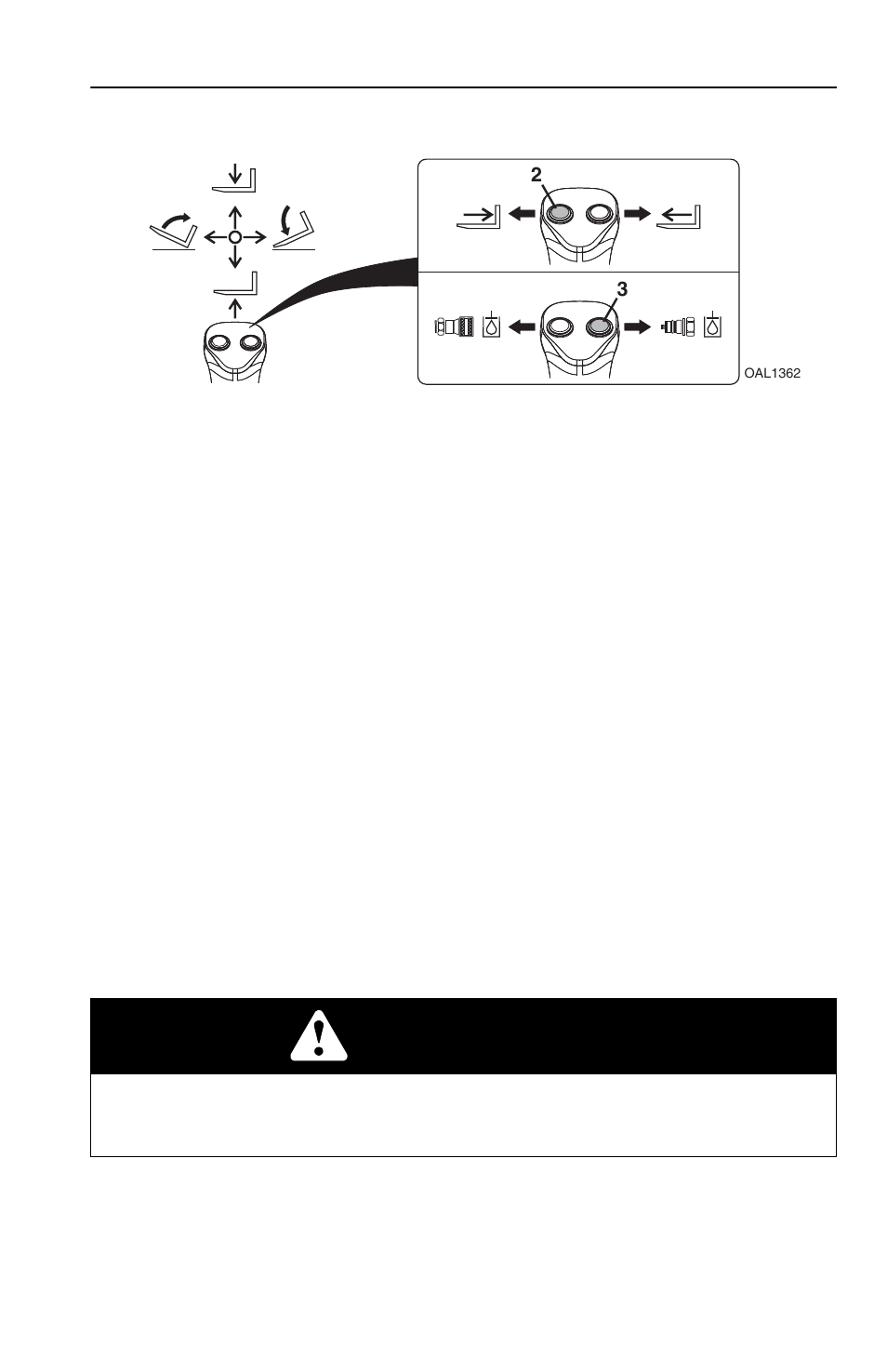 2

3

OAL1362